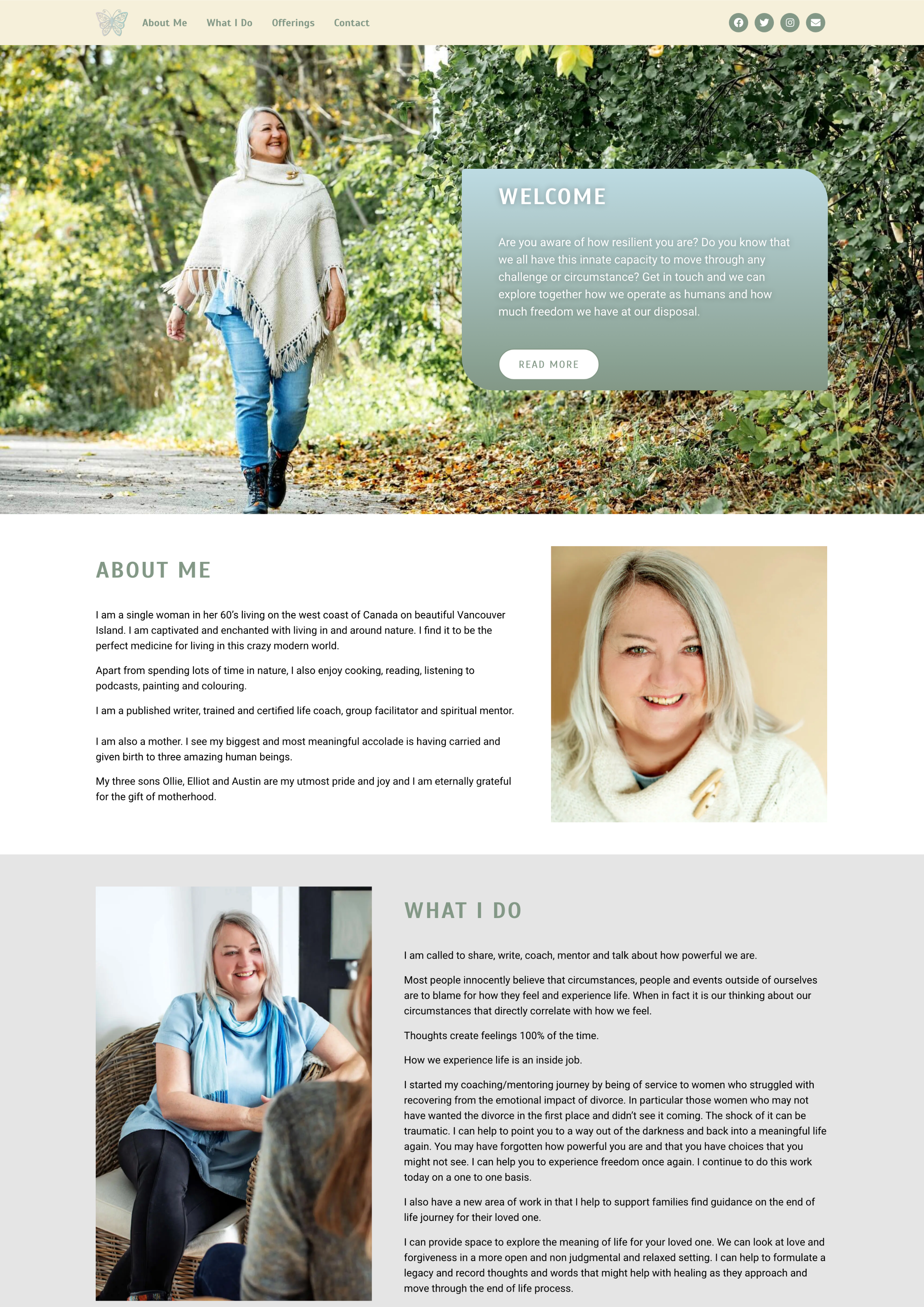 About Me What I Do Offerings Contact

WELCOME

Are you aware of how resilient you are? Do you know that we all have this innate capacity to move through any challenge or circumstance? Get in touch and we can explore together how we operate as humans and how much freedom we have at our disposal.

READ MORE

ABOUT ME

I am a single woman in her 60's living on the west coast of Canada on beautiful Vancouver Island. I am captivated and enchanted with living in and around nature. I find it to be the perfect medicine for living in this crazy modern world.

Apart from spending lots of time in nature, I also enjoy cooking, reading, listening to podcasts, painting and colouring.

I am a published writer, trained and certified life coach, group facilitator and spiritual mentor.

I am also a mother. I see my biggest and most meaningful accolade is having carried and given birth to three amazing human beings.

My three sons Ollie, Elliot and Austin are my utmost pride and joy and I am eternally grateful for the gift of motherhood.

WHAT I DO

I am called to share, write, coach, mentor and talk about how powerful we are.

Most people innocently believe that circumstances, people and events outside of ourselves are to blame for how they feel and experience life. When in fact it is our thinking about our circumstances that directly correlate with how we feel.

Thoughts create feelings 100% of the time.

How we experience life is an inside job.

I started my coaching/mentoring journey by being of service to women who struggled with recovering from the emotional impact of divorce. In particular those women who may not have wanted the divorce in the first place and didn't see it coming. The shock of it can be traumatic. I can help to point you to a way out of the darkness and back into a meaningful life again. You may have forgotten how powerful you are and that you have choices that you might not see. I can help you to experience freedom once again. I continue to do this work today on a one to one basis.

I also have a new area of work in that I help to support families find guidance on the end of life journey for their loved one.

I can provide space to explore the meaning of life for your loved one. We can look at love and forgiveness in a more open and non judgmental and relaxed setting. I can help to formulate a legacy and record thoughts and words that might help with healing as they approach and move through the end of life process.